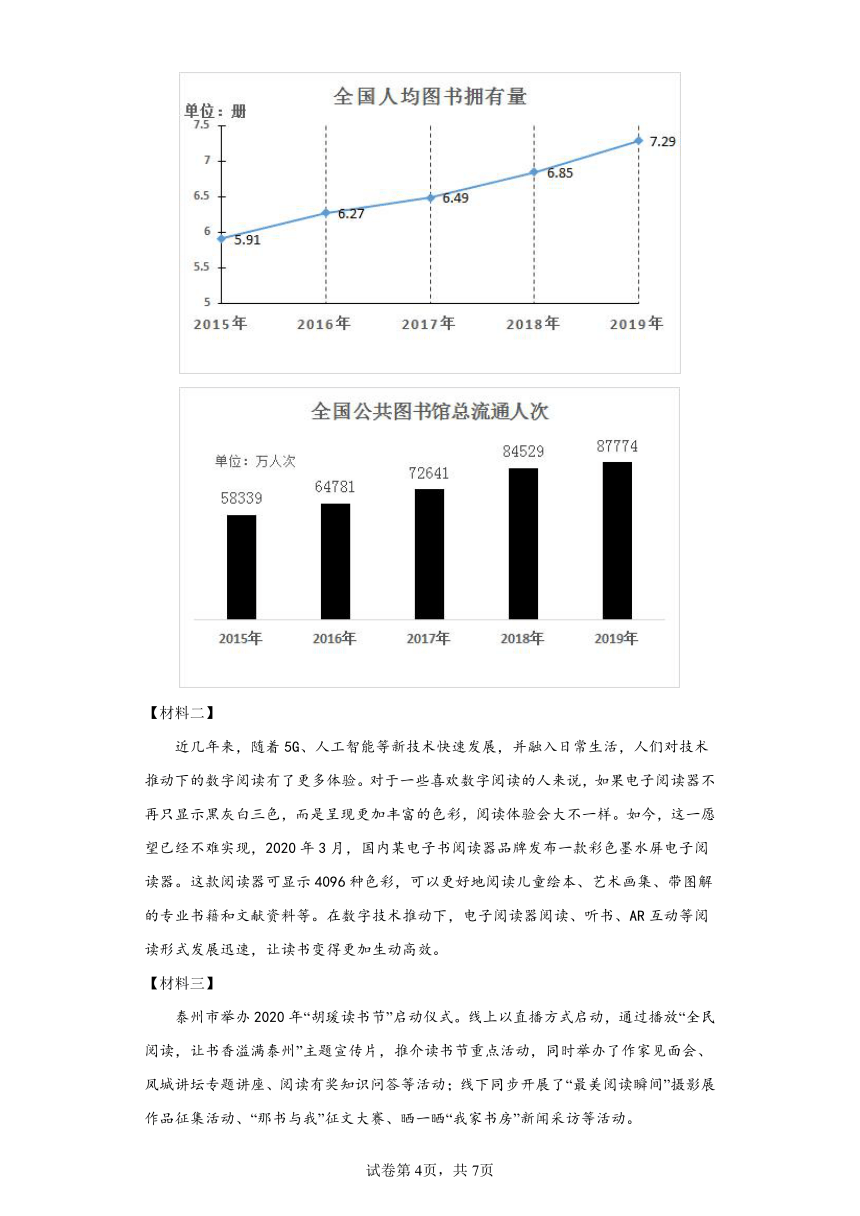 全国人均图书拥有量

单位：册

7.5
7
6.5
6
5.5
5

5.91
6.27
6.49
6.85
7.29

2015年　2016年　2017年　2018年　2019年

全国公共图书馆总流通人次

单位：万人次

58339　64781　72641　84529　87774

2015年　2016年　2017年　2018年　2019年

【材料二】

近几年来，随着5G、人工智能等新技术快速发展，并融入日常生活，人们对技术推动下的数字阅读有了更多体验。对于一些喜欢数字阅读的人来说，如果电子阅读器不再只显示黑灰白三色，而是呈现更加丰富的色彩，阅读体验会大不一样。如今，这一愿望已经不难实现，2020年3月，国内某电子书阅读器品牌发布一款彩色墨水屏电子阅读器。这款阅读器可显示4096种色彩，可以更好地阅读儿童绘本、艺术画集、带图解的专业书籍和文献资料等。在数字技术推动下，电子阅读器阅读、听书、AR互动等阅读形式发展迅速，让读书变得更加生动高效。

【材料三】

泰州市举办2020年“胡瑗读书节”启动仪式。线上以直播方式启动，通过播放“全民阅读，让书香溢满泰州”主题宣传片，推介读书节重点活动，同时举办了作家见面会、凤城讲坛专题讲座、阅读有奖知识问答等活动；线下同步开展了“最美阅读瞬间”摄影展作品征集活动、“那书与我”征文大赛、晒一晒“我家书房”新闻采访等活动。

试卷第4页，共7页